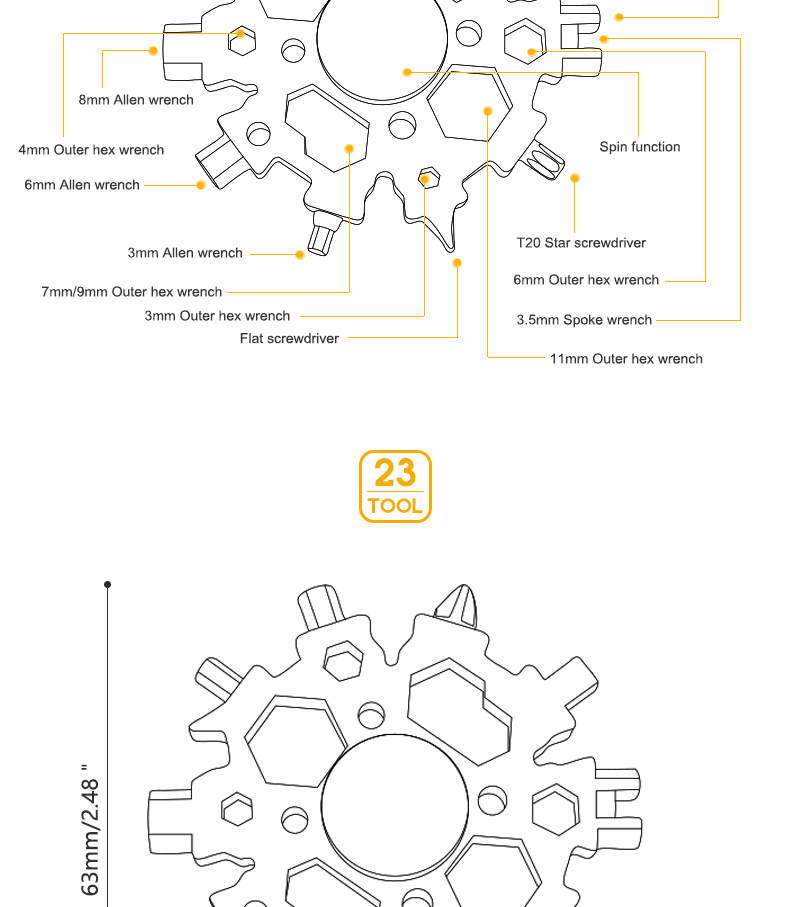 8mm Allen wrench

4mm Outer hex wrench

6mm Allen wrench

3mm Allen wrench

7mm/9mm Outer hex wrench

3mm Outer hex wrench

Flat screwdriver

Spin function

T20 Star screwdriver

6mm Outer hex wrench

3.5mm Spoke wrench

11mm Outer hex wrench

23
TOOL

63mm/2.48 "